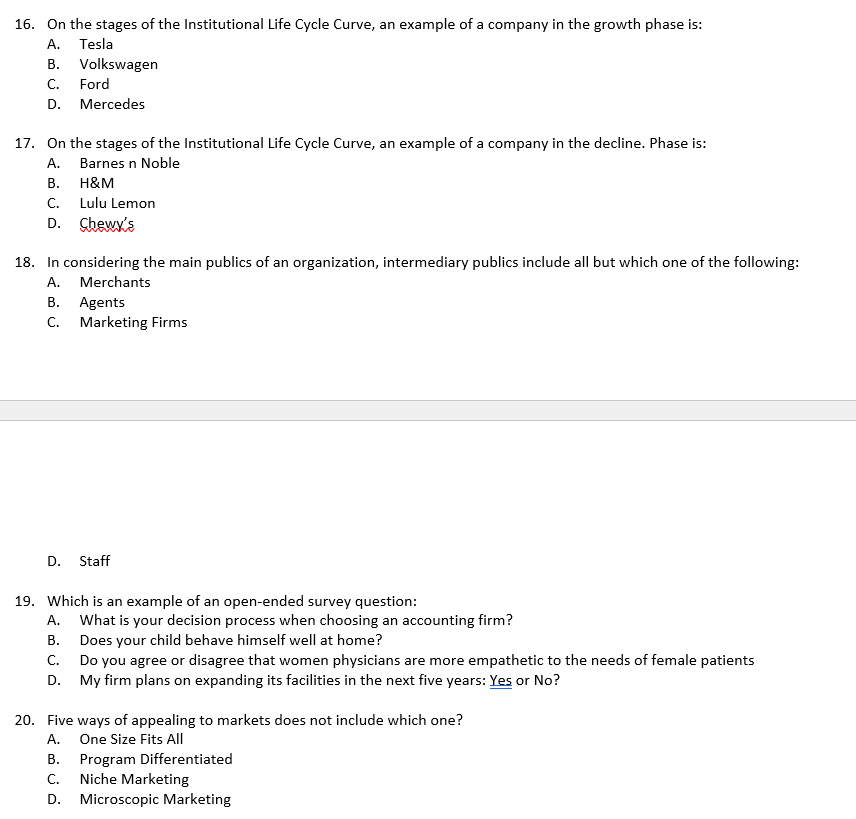 16. On the stages of the Institutional Life Cycle Curve, an example of a company in the growth phase is:
A. Tesla
B. Volkswagen
C. Ford
D. Mercedes

17. On the stages of the Institutional Life Cycle Curve, an example of a company in the decline. Phase is:
A. Barnes n Noble
B. H&M
C. Lulu Lemon
D. Chewy's

18. In considering the main publics of an organization, intermediary publics include all but which one of the following:
A. Merchants
B. Agents
C. Marketing Firms
D. Staff

19. Which is an example of an open-ended survey question:
A. What is your decision process when choosing an accounting firm?
B. Does your child behave himself well at home?
C. Do you agree or disagree that women physicians are more empathetic to the needs of female patients
D. My firm plans on expanding its facilities in the next five years: Yes or No?

20. Five ways of appealing to markets does not include which one?
A. One Size Fits All
B. Program Differentiated
C. Niche Marketing
D. Microscopic Marketing